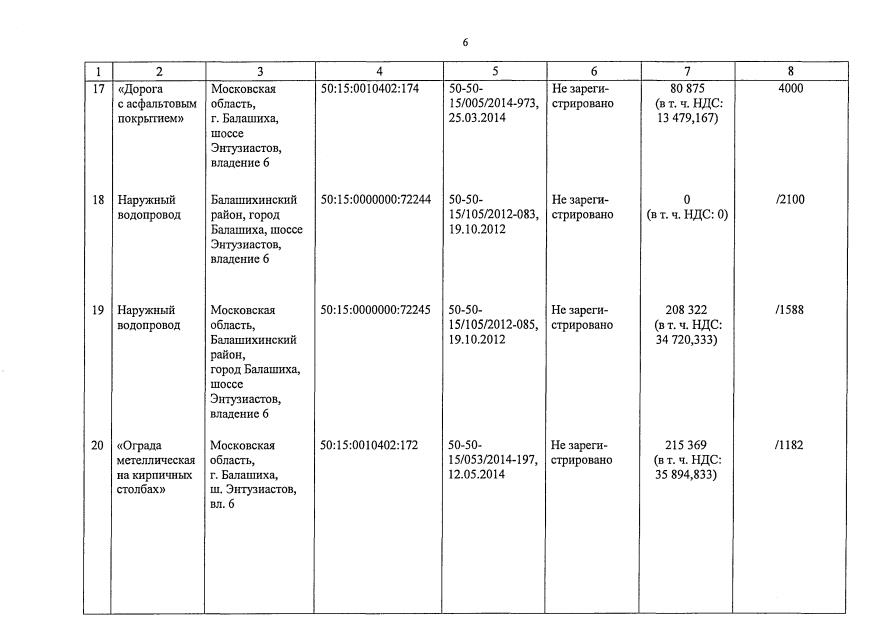 6

| 1 | 2 | 3 | 4 | 5 | 6 | 7 | 8 |
|---|---|---|---|---|---|---|---|
| 17 | «Дорога с асфальтовым покрытием» | Московская область, г. Балашиха, шоссе Энтузиастов, владение 6 | 50:15:0010402:174 | 50-50-15/005/2014-973, 25.03.2014 | Не зарегистрировано | 80 875 (в т. ч. НДС: 13 479,167) | 4000 |
| 18 | Наружный водопровод | Балашихинский район, город Балашиха, шоссе Энтузиастов, владение 6 | 50:15:0000000:72244 | 50-50-15/105/2012-083, 19.10.2012 | Не зарегистрировано | 0 (в т. ч. НДС: 0) | /2100 |
| 19 | Наружный водопровод | Московская область, Балашихинский район, город Балашиха, шоссе Энтузиастов, владение 6 | 50:15:0000000:72245 | 50-50-15/105/2012-085, 19.10.2012 | Не зарегистрировано | 208 322 (в т. ч. НДС: 34 720,333) | /1588 |
| 20 | «Ограда метеллическая на кирпичных столбах» | Московская область, г. Балашиха, ш. Энтузиастов, вл. 6 | 50:15:0010402:172 | 50-50-15/053/2014-197, 12.05.2014 | Не зарегистрировано | 215 369 (в т. ч. НДС: 35 894,833) | /1182 |